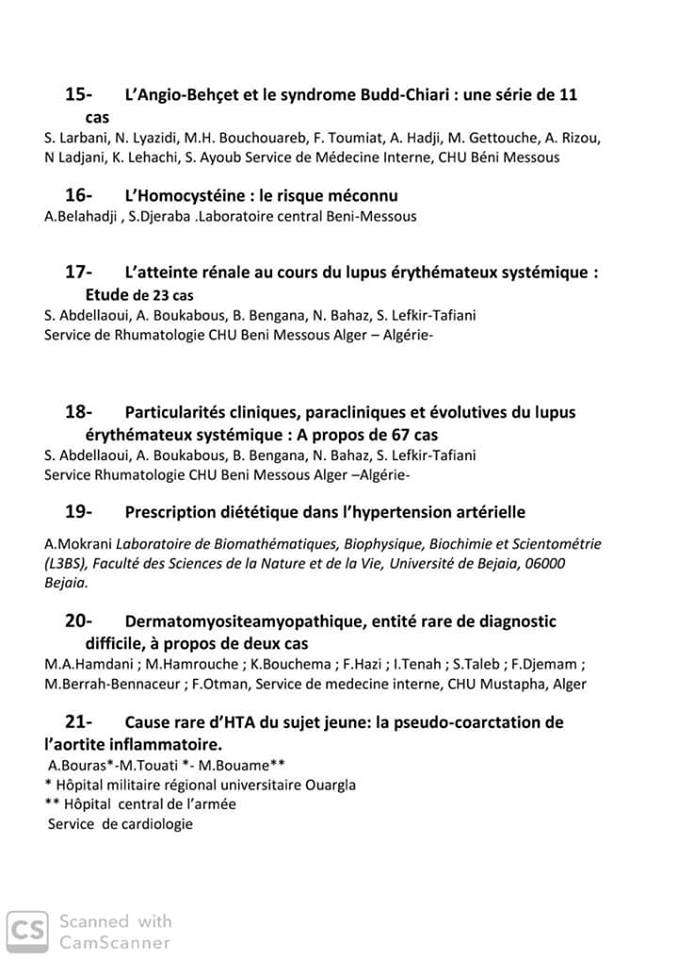 15- L'Angio-Behçet et le syndrome Budd-Chiari : une série de 11 cas
S. Larbani, N. Lyazidi, M.H. Bouchouareb, F. Toumiat, A. Hadji, M. Gettouche, A. Rizou, N Ladjani, K. Lehachi, S. Ayoub Service de Médecine Interne, CHU Béni Messous

16- L'Homocystéine : le risque méconnu
A.Belahadji , S.Djeraba .Laboratoire central Beni-Messous

17- L'atteinte rénale au cours du lupus érythémateux systémique : Etude de 23 cas
S. Abdellaoui, A. Boukabous, B. Bengana, N. Bahaz, S. Lefkir-Tafiani
Service de Rhumatologie CHU Beni Messous Alger – Algérie-

18- Particularités cliniques, paracliniques et évolutives du lupus érythémateux systémique : A propos de 67 cas
S. Abdellaoui, A. Boukabous, B. Bengana, N. Bahaz, S. Lefkir-Tafiani
Service Rhumatologie CHU Beni Messous Alger –Algérie-

19- Prescription diététique dans l'hypertension artérielle
A.Mokrani Laboratoire de Biomathématiques, Biophysique, Biochimie et Scientométrie (L3BS), Faculté des Sciences de la Nature et de la Vie, Université de Bejaia, 06000 Bejaia.

20- Dermatomyositeamyopathique, entité rare de diagnostic difficile, à propos de deux cas
M.A.Hamdani ; M.Hamrouche ; K.Bouchema ; F.Hazi ; I.Tenah ; S.Taleb ; F.Djemam ; M.Berrah-Bennaceur ; F.Otman, Service de medecine interne, CHU Mustapha, Alger

21- Cause rare d'HTA du sujet jeune: la pseudo-coarctation de l'aortite inflammatoire.
A.Bouras*-M.Touati *- M.Bouame**
* Hôpital militaire régional universitaire Ouargla
** Hôpital central de l'armée
Service de cardiologie

CS Scanned with CamScanner